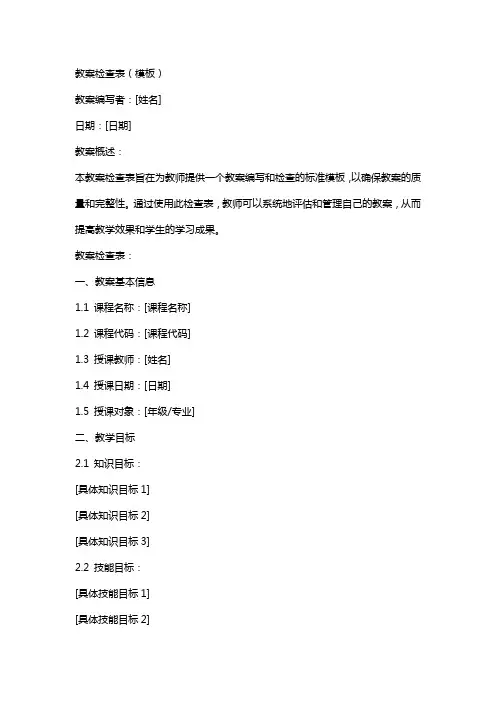 教案检查表（模板）

教案编写者：[姓名]

日期：[日期]

教案概述：

本教案检查表旨在为教师提供一个教案编写和检查的标准模板，以确保教案的质量和完整性。通过使用此检查表，教师可以系统地评估和管理自己的教案，从而提高教学效果和学生的学习成果。

教案检查表：

一、教案基本信息

1.1 课程名称：[课程名称]

1.2 课程代码：[课程代码]

1.3 授课教师：[姓名]

1.4 授课日期：[日期]

1.5 授课对象：[年级/专业]

二、教学目标

2.1 知识目标：

[具体知识目标 1]

[具体知识目标 2]

[具体知识目标 3]

2.2 技能目标：

[具体技能目标 1]

[具体技能目标 2]